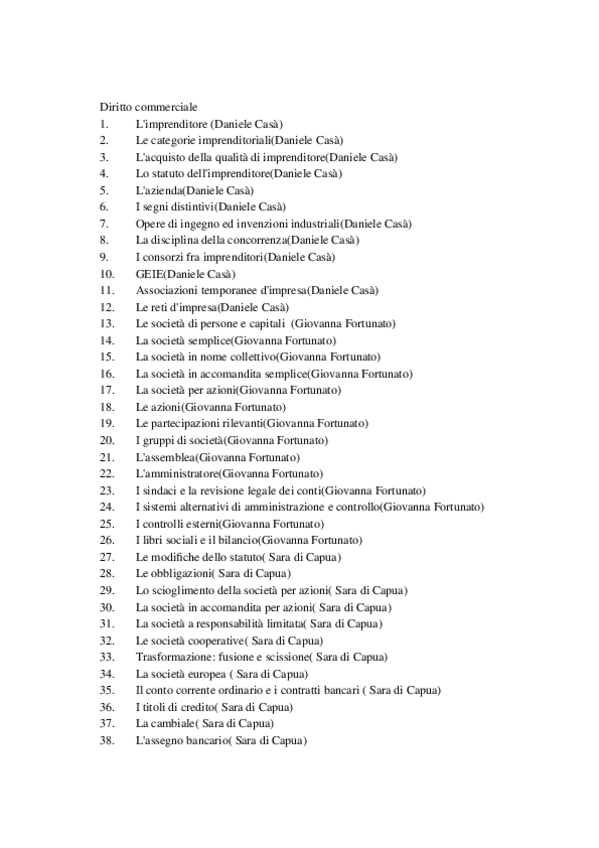 Diritto commerciale
1. L'imprenditore (Daniele Casà)
2. Le categorie imprenditoriali(Daniele Casà)
3. L'acquisto della qualità di imprenditore(Daniele Casà)
4. Lo statuto dell'imprenditore(Daniele Casà)
5. L'azienda(Daniele Casà)
6. I segni distintivi(Daniele Casà)
7. Opere di ingegno ed invenzioni industriali(Daniele Casà)
8. La disciplina della concorrenza(Daniele Casà)
9. I consorzi fra imprenditori(Daniele Casà)
10. GEIE(Daniele Casà)
11. Associazioni temporanee d'impresa(Daniele Casà)
12. Le reti d'impresa(Daniele Casà)
13. Le società di persone e capitali (Giovanna Fortunato)
14. La società semplice(Giovanna Fortunato)
15. La società in nome collettivo(Giovanna Fortunato)
16. La società in accomandita semplice(Giovanna Fortunato)
17. La società per azioni(Giovanna Fortunato)
18. Le azioni(Giovanna Fortunato)
19. Le partecipazioni rilevanti(Giovanna Fortunato)
20. I gruppi di società(Giovanna Fortunato)
21. L'assemblea(Giovanna Fortunato)
22. L'amministratore(Giovanna Fortunato)
23. I sindaci e la revisione legale dei conti(Giovanna Fortunato)
24. I sistemi alternativi di amministrazione e controllo(Giovanna Fortunato)
25. I controlli esterni(Giovanna Fortunato)
26. I libri sociali e il bilancio(Giovanna Fortunato)
27. Le modifiche dello statuto( Sara di Capua)
28. Le obbligazioni( Sara di Capua)
29. Lo scioglimento della società per azioni( Sara di Capua)
30. La società in accomandita per azioni( Sara di Capua)
31. La società a responsabilità limitata( Sara di Capua)
32. Le società cooperative( Sara di Capua)
33. Trasformazione: fusione e scissione( Sara di Capua)
34. La società europea ( Sara di Capua)
35. Il conto corrente ordinario e i contratti bancari ( Sara di Capua)
36. I titoli di credito( Sara di Capua)
37. La cambiale( Sara di Capua)
38. L'assegno bancario( Sara di Capua)